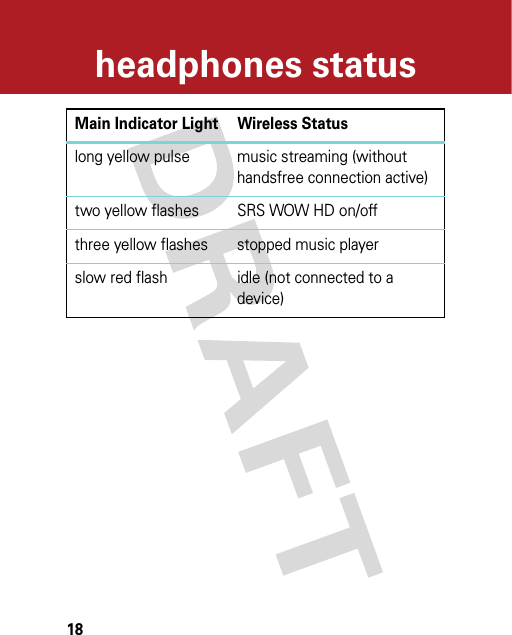 headphones status

| Main Indicator Light | Wireless Status |
|---|---|
| long yellow pulse | music streaming (without handsfree connection active) |
| two yellow flashes | SRS WOW HD on/off |
| three yellow flashes | stopped music player |
| slow red flash | idle (not connected to a device) |

DRAFT

18